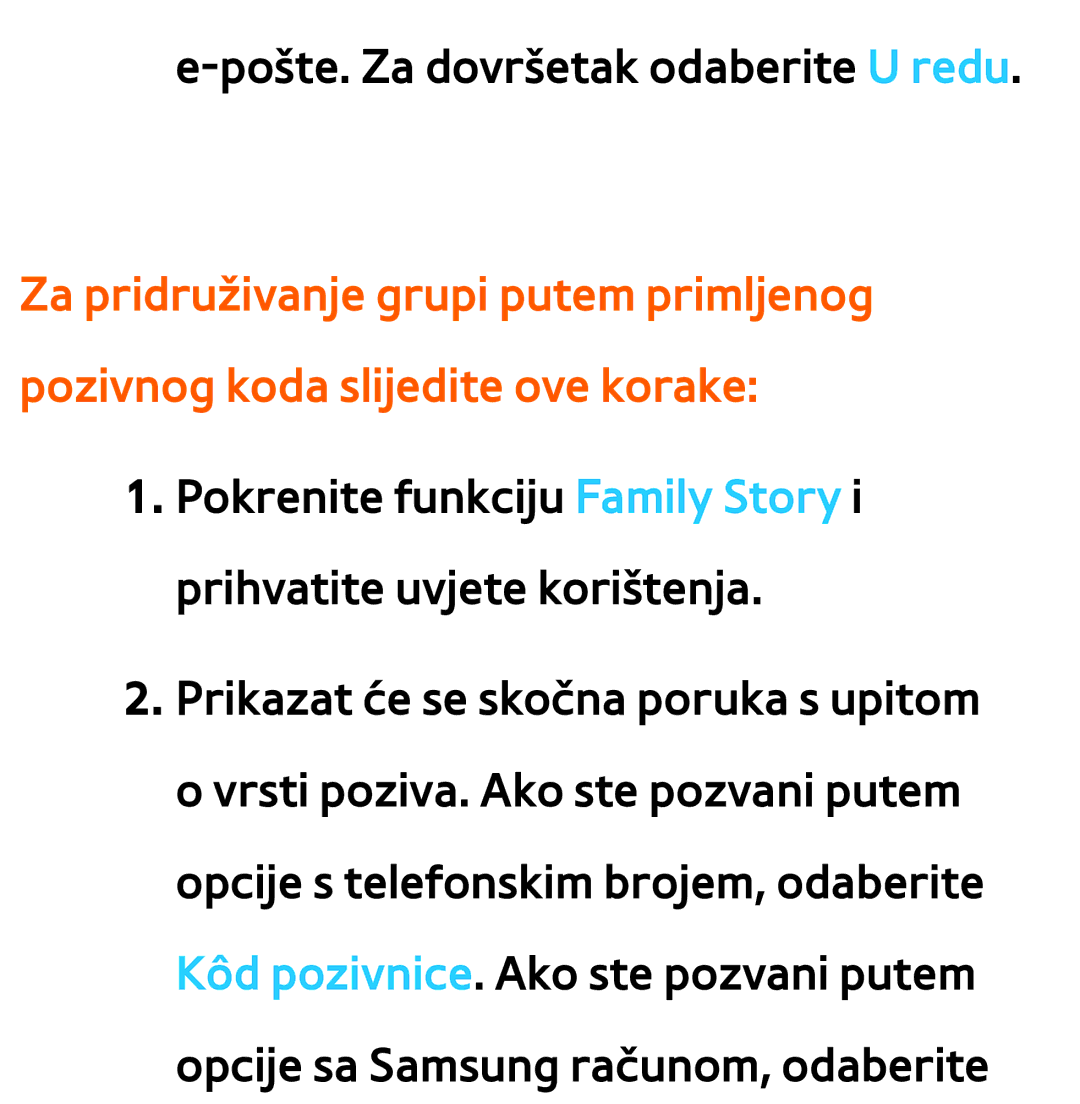 e-pošte. Za dovršetak odaberite U redu.

Za pridruživanje grupi putem primljenog pozivnog koda slijedite ove korake:

1. Pokrenite funkciju Family Story i prihvatite uvjete korištenja.

2. Prikazat će se skočna poruka s upitom o vrsti poziva. Ako ste pozvani putem opcije s telefonskim brojem, odaberite Kôd pozivnice. Ako ste pozvani putem opcije sa Samsung računom, odaberite